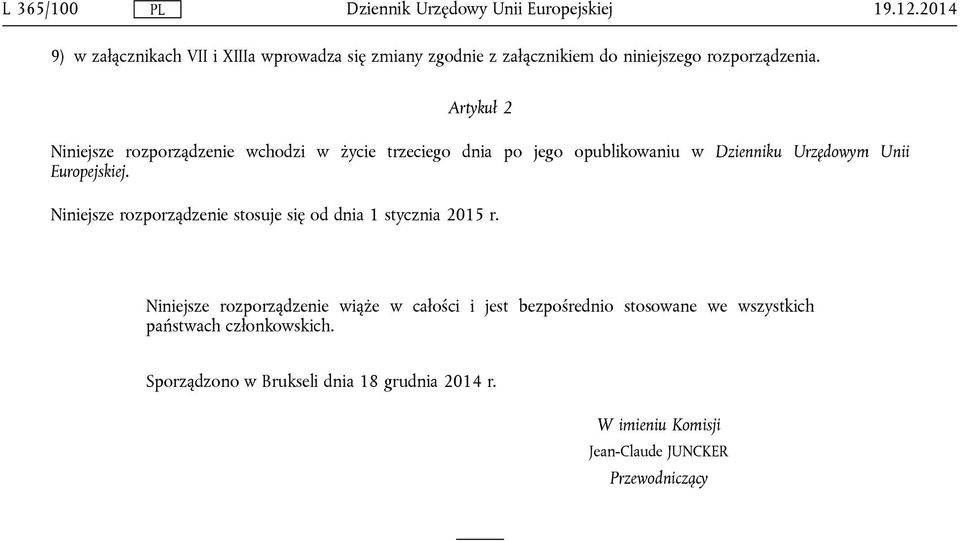 L 365/100 PL Dziennik Urzędowy Unii Europejskiej 19.12.2014

9) w załącznikach VII i XIIIa wprowadza się zmiany zgodnie z załącznikiem do niniejszego rozporządzenia.

Artykuł 2

Niniejsze rozporządzenie wchodzi w życie trzeciego dnia po jego opublikowaniu w Dzienniku Urzędowym Unii Europejskiej.

Niniejsze rozporządzenie stosuje się od dnia 1 stycznia 2015 r.

Niniejsze rozporządzenie wiąże w całości i jest bezpośrednio stosowane we wszystkich państwach członkowskich.

Sporządzono w Brukseli dnia 18 grudnia 2014 r.

W imieniu Komisji
Jean-Claude JUNCKER
Przewodniczący